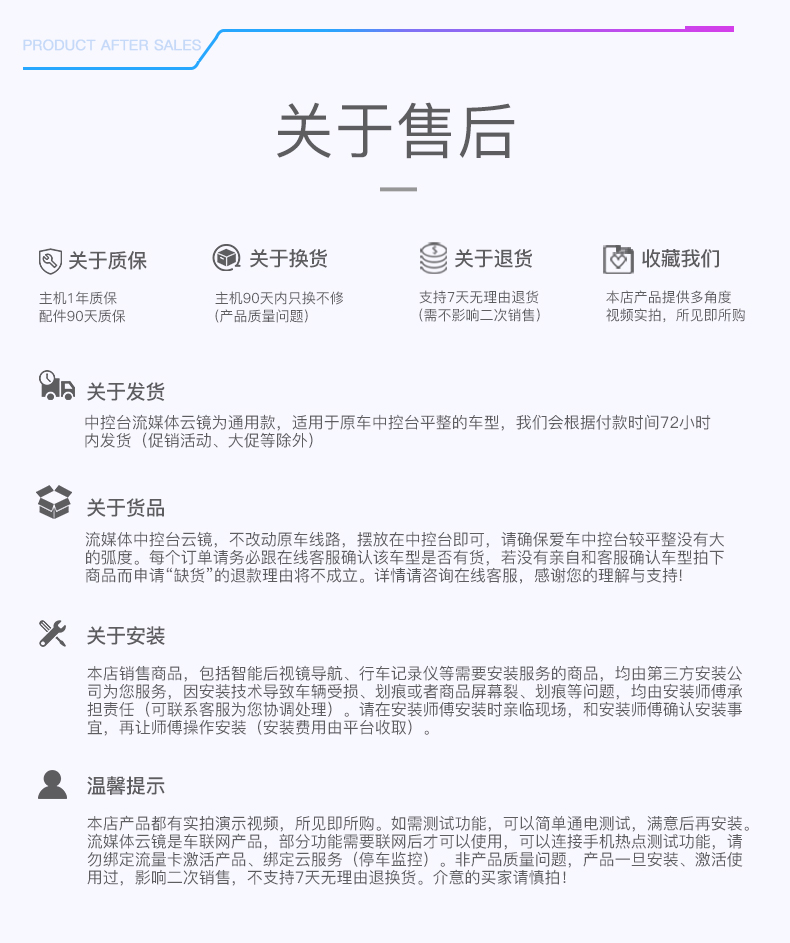 PRODUCT AFTER SALES

关于售后

关于质保
主机1年质保
配件90天质保

关于换货
主机90天内只换不修
(产品质量问题)

关于退货
支持7天无理由退货
(需不影响二次销售)

收藏我们
本店产品提供多角度
视频实拍，所见即所购

关于发货
中控台流媒体云镜为通用款，适用于原车中控台平整的车型，我们会根据付款时间72小时内发货（促销活动、大促等除外）

关于货品
流媒体中控台云镜，不改动原车线路，摆放在中控台即可，请确保爱车中控台较平整没有大的弧度。每个订单请务必跟在线客服确认该车型是否有货，若没有亲自和客服确认车型拍下商品而申请“缺货”的退款理由将不成立。详情请咨询在线客服，感谢您的理解与支持!

关于安装
本店销售商品，包括智能后视镜导航、行车记录仪等需要安装服务的商品，均由第三方安装公司为您服务，因安装技术导致车辆受损、划痕或者商品屏幕裂、划痕等问题，均由安装师傅承担责任（可联系客服为您协调处理）。请在安装师傅安装时亲临现场，和安装师傅确认安装事宜，再让师傅操作安装（安装费用由平台收取）。

温馨提示
本店产品都有实拍演示视频，所见即所购。如需测试功能，可以简单通电测试，满意后再安装。流媒体云镜是车联网产品，部分功能需要联网后才可以使用，可以连接手机热点测试功能，请勿绑定流量卡激活产品、绑定云服务（停车监控）。非产品质量问题，产品一旦安装、激活使用过，影响二次销售，不支持7天无理由退换货。介意的买家请慎拍!